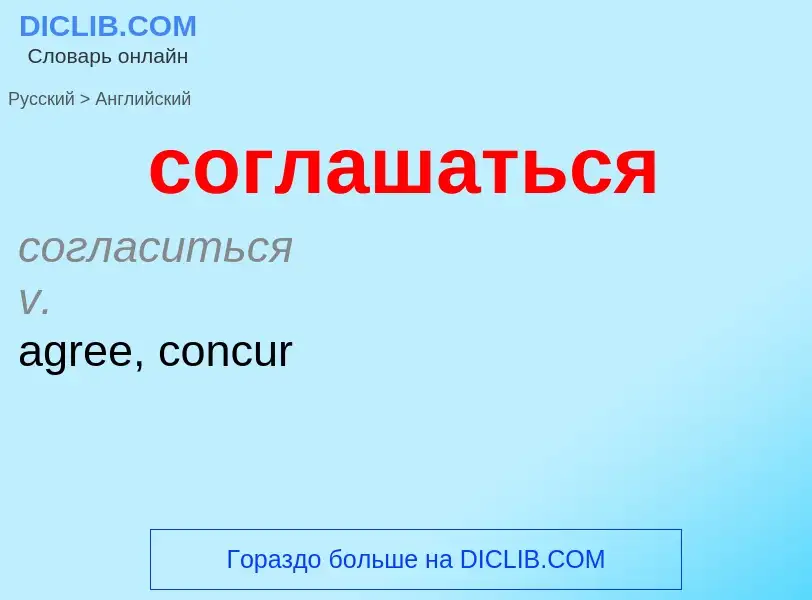 DICLIB.COM
Словарь онлайн

Русский > Английский

соглашаться

согласиться
v.
agree, concur

Гораздо больше на DICLIB.COM